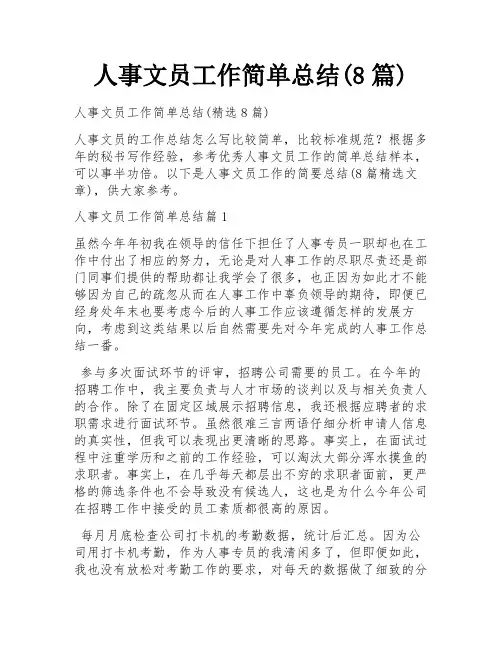 人事文员工作简单总结(8篇)

人事文员工作简单总结(精选8篇)

人事文员的工作总结怎么写比较简单，比较标准规范？根据多年的秘书写作经验，参考优秀人事文员工作的简单总结样本，可以事半功倍。以下是人事文员工作的简要总结(8篇精选文章)，供大家参考。

人事文员工作简单总结篇1

虽然今年年初我在领导的信任下担任了人事专员一职却也在工作中付出了相应的努力，无论是对人事工作的尽职尽责还是部门同事们提供的帮助都让我学会了很多，也正因为如此才不能够因为自己的疏忽从而在人事工作中辜负领导的期待，即便已经身处年末也要考虑今后的人事工作应该遵循怎样的发展方向，考虑到这类结果以后自然需要先对今年完成的人事工作总结一番。

参与多次面试环节的评审，招聘公司需要的员工。在今年的招聘工作中，我主要负责与人才市场的谈判以及与相关负责人的合作。除了在固定区域展示招聘信息，我还根据应聘者的求职需求进行面试环节。虽然很难三言两语仔细分析申请人信息的真实性，但我可以表现出更清晰的思路。事实上，在面试过程中注重学历和之前的工作经验，可以淘汰大部分浑水摸鱼的求职者。事实上，在几乎每天都层出不穷的求职者面前，更严格的筛选条件也不会导致没有候选人，这也是为什么今年公司在招聘工作中接受的员工素质都很高的原因。

每月月底检查公司打卡机的考勤数据，统计后汇总。因为公司用打卡机考勤，作为人事专员的我清闲多了，但即便如此，我也没有放松对考勤工作的要求，对每天的数据做了细致的分